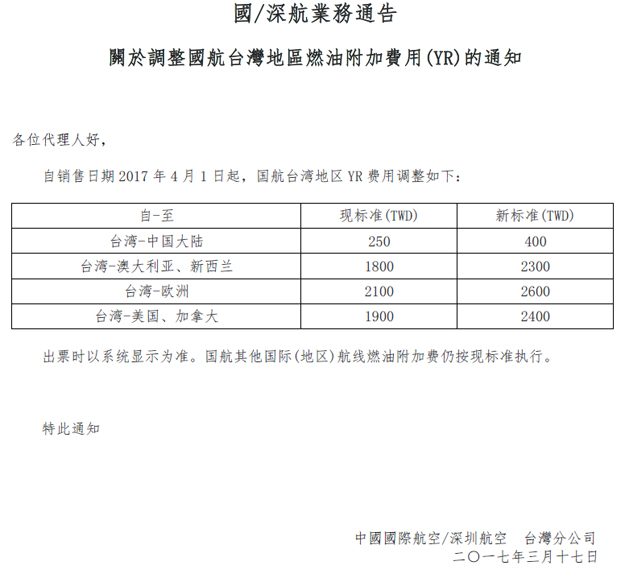 國/深航業務通告

關於調整國航台灣地區燃油附加費用(YR)的通知

各位代理人好，

自销售日期 2017 年 4 月 1 日起，国航台湾地区 YR 费用调整如下：

| 自-至 | 现标准(TWD) | 新标准(TWD) |
|---|---|---|
| 台湾-中国大陆 | 250 | 400 |
| 台湾-澳大利亚、新西兰 | 1800 | 2300 |
| 台湾-欧洲 | 2100 | 2600 |
| 台湾-美国、加拿大 | 1900 | 2400 |

出票时以系统显示为准。国航其他国际(地区)航线燃油附加费仍按现标准执行。

特此通知

中國國際航空/深圳航空　台灣分公司
二〇一七年三月十七日